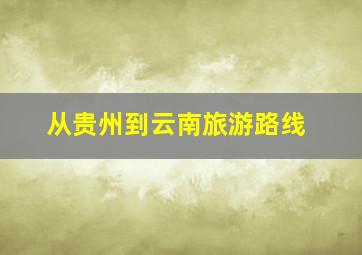 从贵州到云南旅游路线